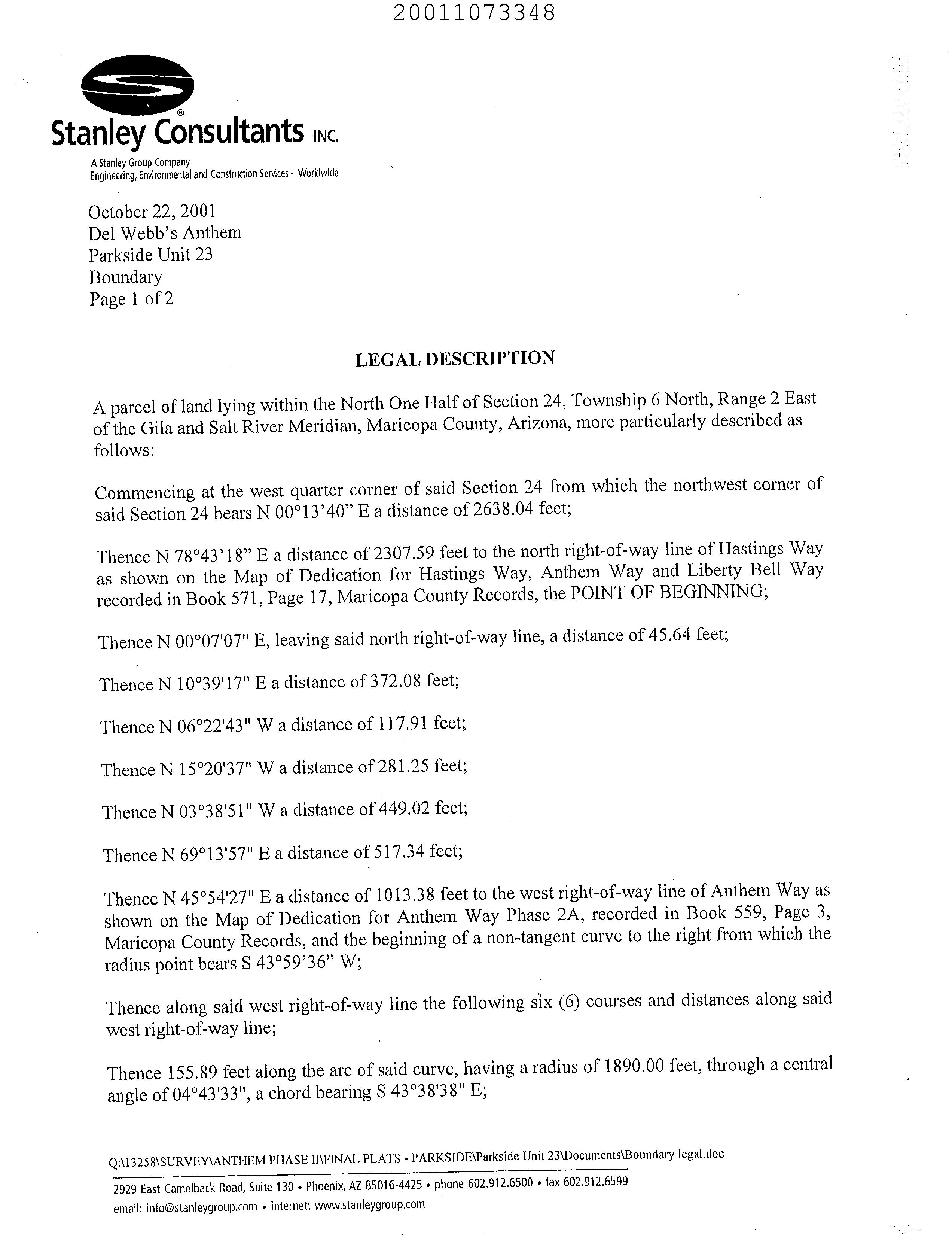 20011073348

Stanley Consultants INC.

A Stanley Group Company
Engineering, Environmental and Construction Services - Worldwide

October 22, 2001
Del Webb's Anthem
Parkside Unit 23
Boundary
Page 1 of 2

LEGAL DESCRIPTION

A parcel of land lying within the North One Half of Section 24, Township 6 North, Range 2 East of the Gila and Salt River Meridian, Maricopa County, Arizona, more particularly described as follows:

Commencing at the west quarter corner of said Section 24 from which the northwest corner of said Section 24 bears N 00°13'40" E a distance of 2638.04 feet;

Thence N 78°43'18" E a distance of 2307.59 feet to the north right-of-way line of Hastings Way as shown on the Map of Dedication for Hastings Way, Anthem Way and Liberty Bell Way recorded in Book 571, Page 17, Maricopa County Records, the POINT OF BEGINNING;

Thence N 00°07'07" E, leaving said north right-of-way line, a distance of 45.64 feet;

Thence N 10°39'17" E a distance of 372.08 feet;

Thence N 06°22'43" W a distance of 117.91 feet;

Thence N 15°20'37" W a distance of 281.25 feet;

Thence N 03°38'51" W a distance of 449.02 feet;

Thence N 69°13'57" E a distance of 517.34 feet;

Thence N 45°54'27" E a distance of 1013.38 feet to the west right-of-way line of Anthem Way as shown on the Map of Dedication for Anthem Way Phase 2A, recorded in Book 559, Page 3, Maricopa County Records, and the beginning of a non-tangent curve to the right from which the radius point bears S 43°59'36" W;

Thence along said west right-of-way line the following six (6) courses and distances along said west right-of-way line;

Thence 155.89 feet along the arc of said curve, having a radius of 1890.00 feet, through a central angle of 04°43'33", a chord bearing S 43°38'38" E;

Q:\13258\SURVEY\ANTHEM PHASE II\FINAL PLATS - PARKSIDE\Parkside Unit 23\Documents\Boundary legal.doc

2929 East Camelback Road, Suite 130 • Phoenix, AZ 85016-4425 • phone 602.912.6500 • fax 602.912.6599
email: info@stanleygroup.com • internet: www.stanleygroup.com